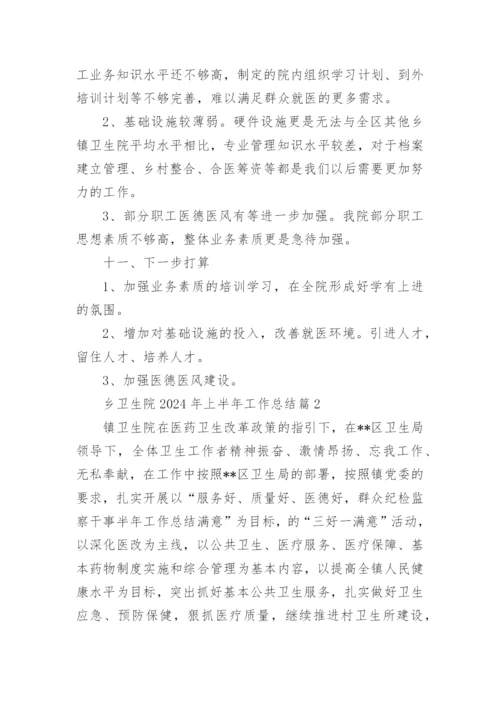 工业务知识水平还不够高，制定的院内组织学习计划、到外培训计划等不够完善，难以满足群众就医的更多需求。

2、基础设施较薄弱。硬件设施更是无法与全区其他乡镇卫生院平均水平相比，专业管理知识水平较差，对于档案建立管理、乡村整合、合医筹资等都是我们以后需要更加努力的工作。

3、部分职工医德医风有等进一步加强。我院部分职工思想素质不够高，整体业务素质更是急待加强。

十一、下一步打算

1、加强业务素质的培训学习，在全院形成好学有上进的氛围。

2、增加对基础设施的投入，改善就医环境。引进人才，留住人才、培养人才。

3、加强医德医风建设。

乡卫生院2024年上半年工作总结篇2

镇卫生院在医药卫生改革政策的指引下，在**区卫生局领导下，全体卫生工作者精神振奋、激情昂扬、忘我工作、无私奉献，在工作中按照**区卫生局的部署，按照镇党委的要求，扎实开展以“服务好、质量好、医德好，群众纪检监察干事半年工作总结满意”为目标，的“三好一满意”活动，以深化医改为主线，以公共卫生、医疗服务、医疗保障、基本药物制度实施和综合管理为基本内容，以提高全镇人民健康水平为目标，突出抓好基本公共卫生服务，扎实做好卫生应急、预防保健，狠抓医疗质量，继续推进村卫生所建设，